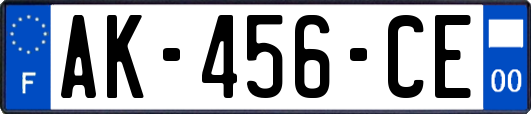 F

AK-456-CE

00